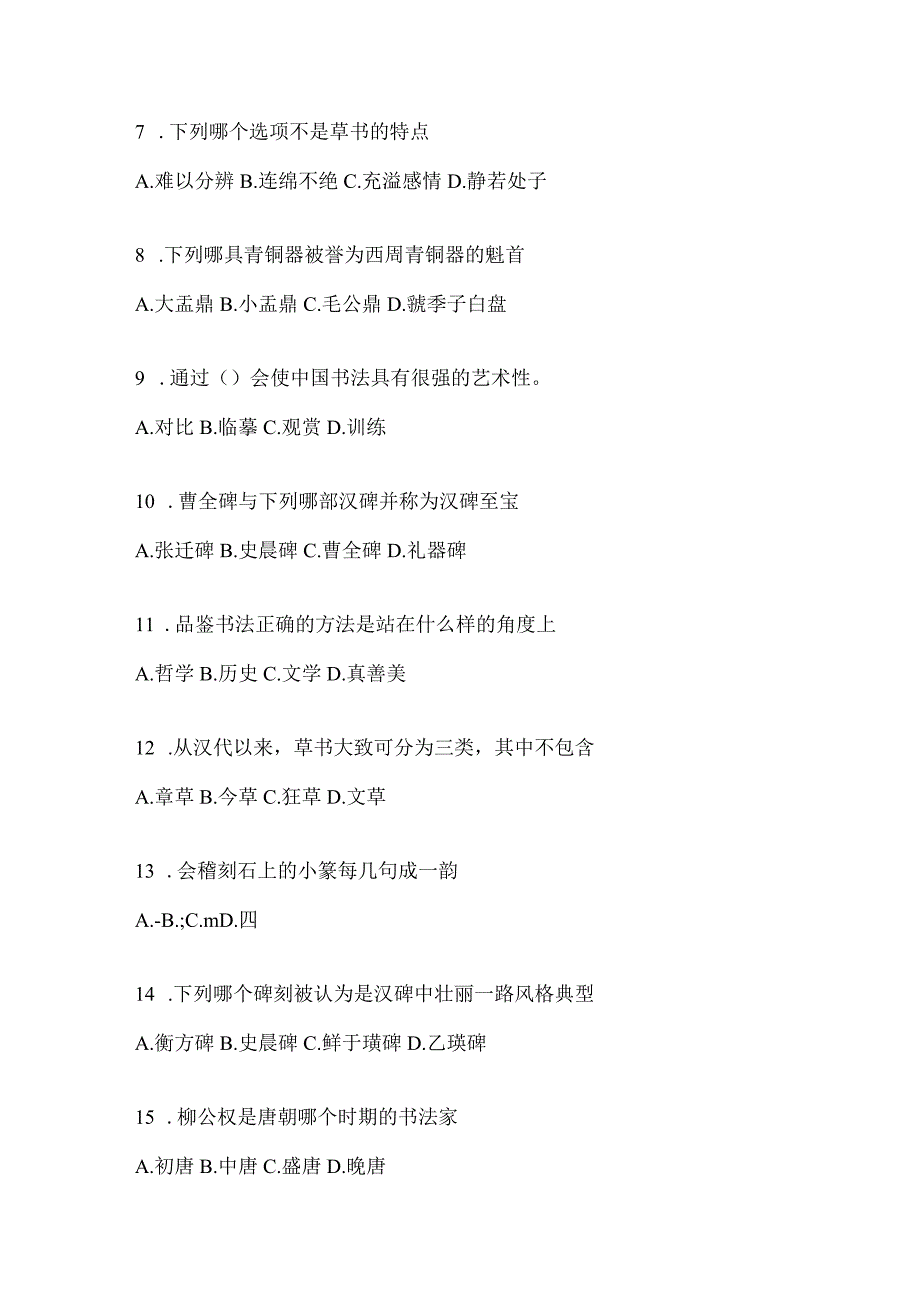 7 .下列哪个选项不是草书的特点

A.难以分辨 B.连绵不绝 C.充溢感情 D.静若处子

8 .下列哪具青铜器被誉为西周青铜器的魁首

A.大盂鼎 B.小盂鼎 C.毛公鼎 D.虢季子白盘

9 .通过（）会使中国书法具有很强的艺术性。

A.对比 B.临摹 C.观赏 D.训练

10 .曹全碑与下列哪部汉碑并称为汉碑至宝

A.张迁碑 B.史晨碑 C.曹全碑 D.礼器碑

11 .品鉴书法正确的方法是站在什么样的角度上

A.哲学 B.历史 C.文学 D.真善美

12 .从汉代以来，草书大致可分为三类，其中不包含

A.章草 B.今草 C.狂草 D.文草

13 .会稽刻石上的小篆每几句成一韵

A.-B.;C.mD.四

14 .下列哪个碑刻被认为是汉碑中壮丽一路风格典型

A.衡方碑 B.史晨碑 C.鲜于璜碑 D.乙瑛碑

15 .柳公权是唐朝哪个时期的书法家

A.初唐 B.中唐 C.盛唐 D.晚唐